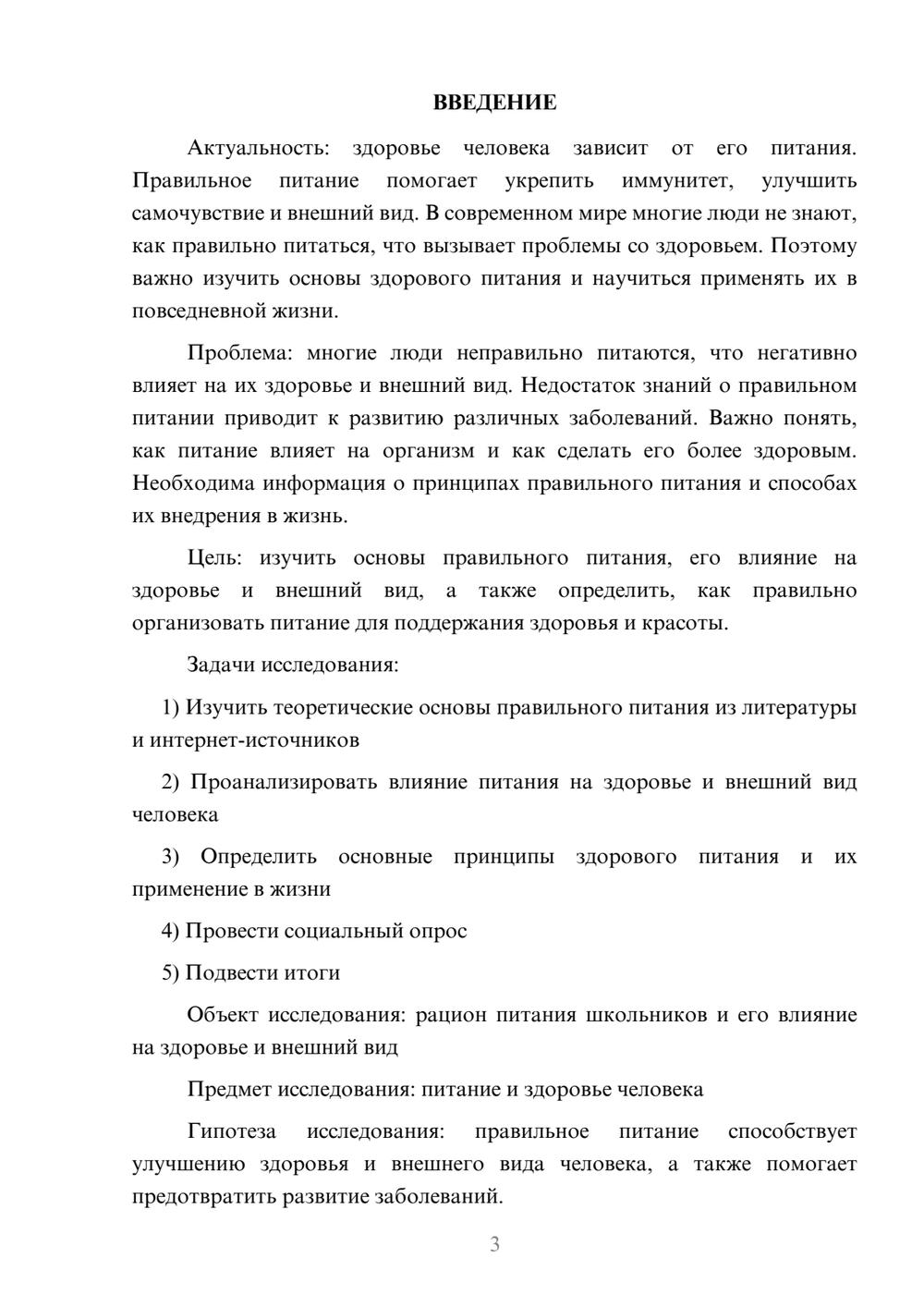 ВВЕДЕНИЕ

Актуальность: здоровье человека зависит от его питания. Правильное питание помогает укрепить иммунитет, улучшить самочувствие и внешний вид. В современном мире многие люди не знают, как правильно питаться, что вызывает проблемы со здоровьем. Поэтому важно изучить основы здорового питания и научиться применять их в повседневной жизни.

Проблема: многие люди неправильно питаются, что негативно влияет на их здоровье и внешний вид. Недостаток знаний о правильном питании приводит к развитию различных заболеваний. Важно понять, как питание влияет на организм и как сделать его более здоровым. Необходима информация о принципах правильного питания и способах их внедрения в жизнь.

Цель: изучить основы правильного питания, его влияние на здоровье и внешний вид, а также определить, как правильно организовать питание для поддержания здоровья и красоты.

Задачи исследования:

1) Изучить теоретические основы правильного питания из литературы и интернет-источников

2) Проанализировать влияние питания на здоровье и внешний вид человека

3) Определить основные принципы здорового питания и их применение в жизни

4) Провести социальный опрос

5) Подвести итоги

Объект исследования: рацион питания школьников и его влияние на здоровье и внешний вид

Предмет исследования: питание и здоровье человека

Гипотеза исследования: правильное питание способствует улучшению здоровья и внешнего вида человека, а также помогает предотвратить развитие заболеваний.

3